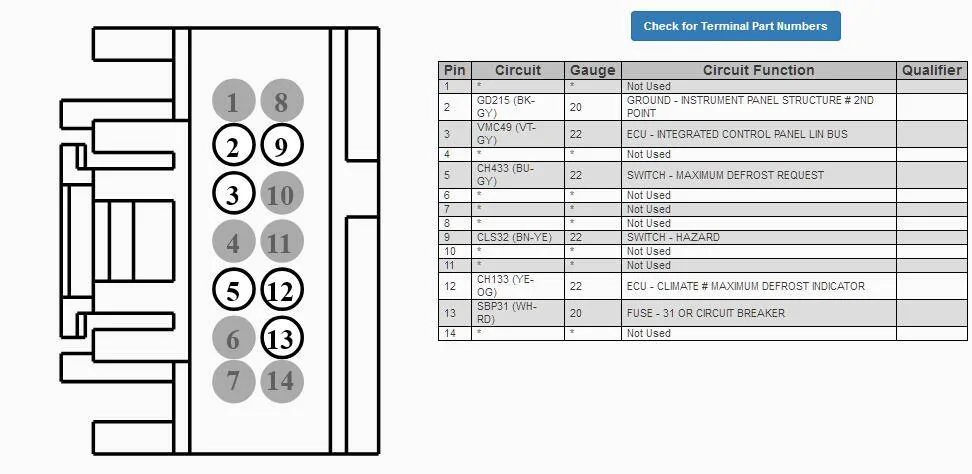 1 8
2 9
3 10
4 11
5 12
6 13
7 14

Check for Terminal Part Numbers

| Pin | Circuit | Gauge | Circuit Function | Qualifier |
|---|---|---|---|---|
| 1 | * | * | Not Used | |
| 2 | GD215 (BK-GY) | 20 | GROUND - INSTRUMENT PANEL STRUCTURE # 2ND POINT | |
| 3 | VMC49 (VT-GY) | 22 | ECU - INTEGRATED CONTROL PANEL LIN BUS | |
| 4 | * | * | Not Used | |
| 5 | CH433 (BU-GY) | 22 | SWITCH - MAXIMUM DEFROST REQUEST | |
| 6 | * | * | Not Used | |
| 7 | * | * | Not Used | |
| 8 | * | * | Not Used | |
| 9 | CLS32 (BN-YE) | 22 | SWITCH - HAZARD | |
| 10 | * | * | Not Used | |
| 11 | * | * | Not Used | |
| 12 | CH133 (YE-OG) | 22 | ECU - CLIMATE # MAXIMUM DEFROST INDICATOR | |
| 13 | SBP31 (WH-RD) | 20 | FUSE - 31 OR CIRCUIT BREAKER | |
| 14 | * | * | Not Used | |